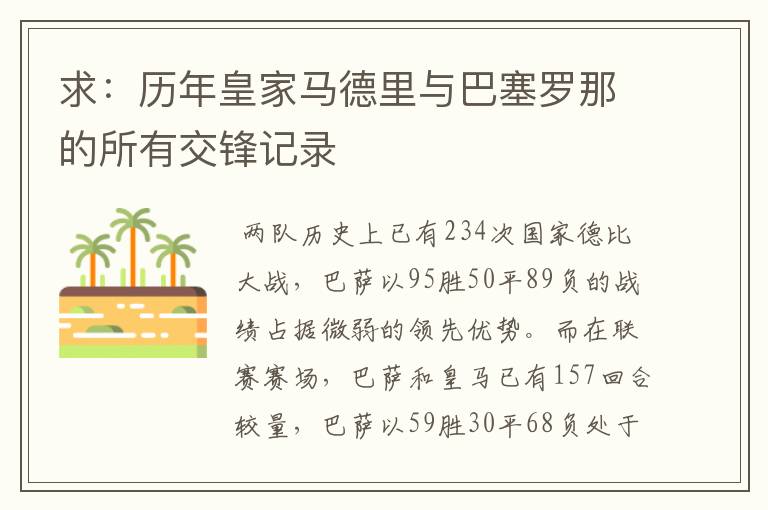 求：历年皇家马德里与巴塞罗那的所有交锋记录

两队历史上已有234次国家德比大战，巴萨以95胜50平89负的战绩占据微弱的领先优势。而在联赛赛场，巴萨和皇马已有157回合较量，巴萨以59胜30平68负处于